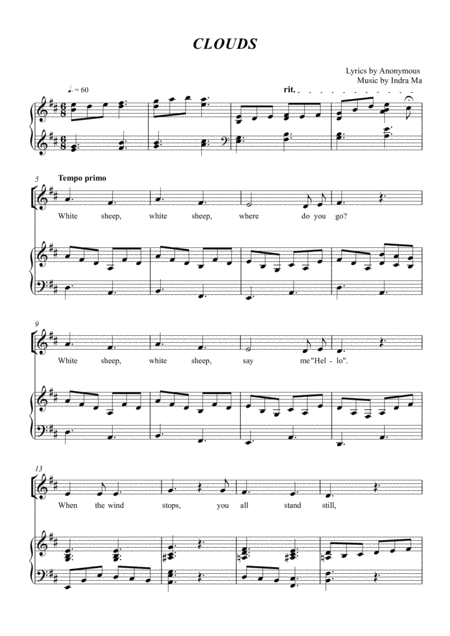 CLOUDS

Lyrics by Anonymous
Music by Indra Ma

♩. = 60

rit.

5
Tempo primo

White sheep, white sheep, where do you go?

9
White sheep, white sheep, say me "Hel - lo".

13
When the wind stops, you all stand still,